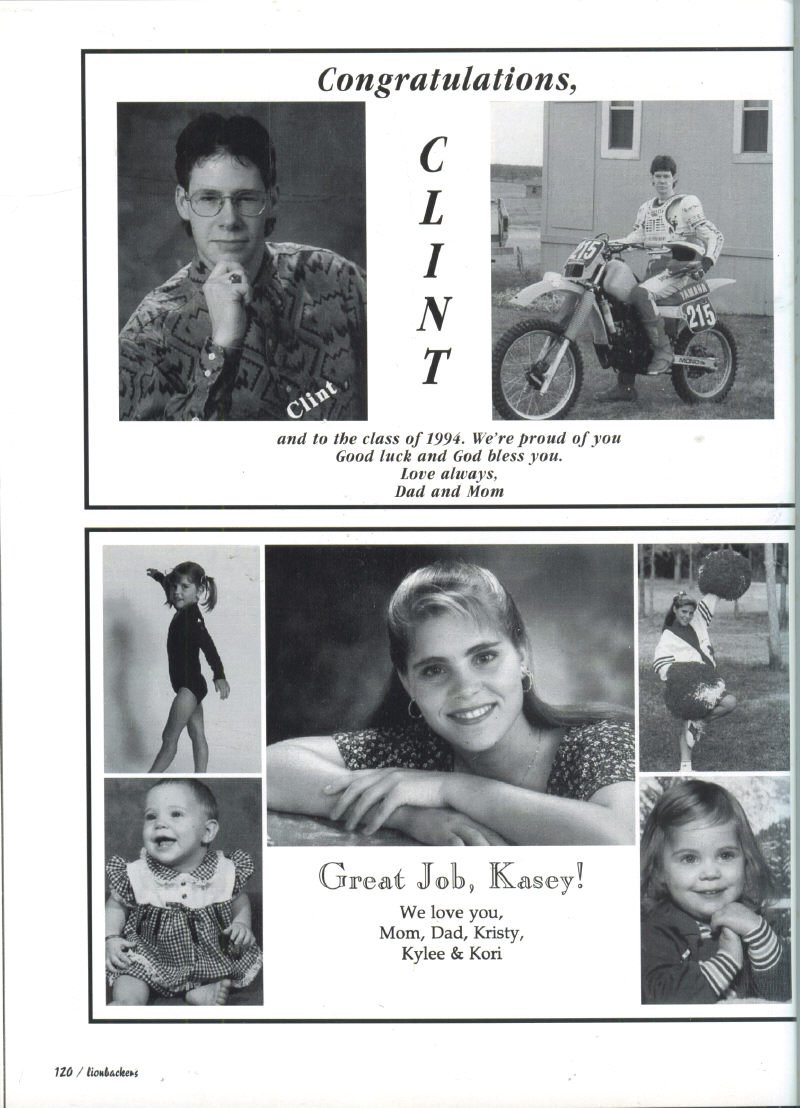 Congratulations,

Clint

C
L
I
N
T

and to the class of 1994. We're proud of you
Good luck and God bless you.
Love always,
Dad and Mom

Great Job, Kasey!

We love you,
Mom, Dad, Kristy,
Kylee & Kori

120 / lionbackers